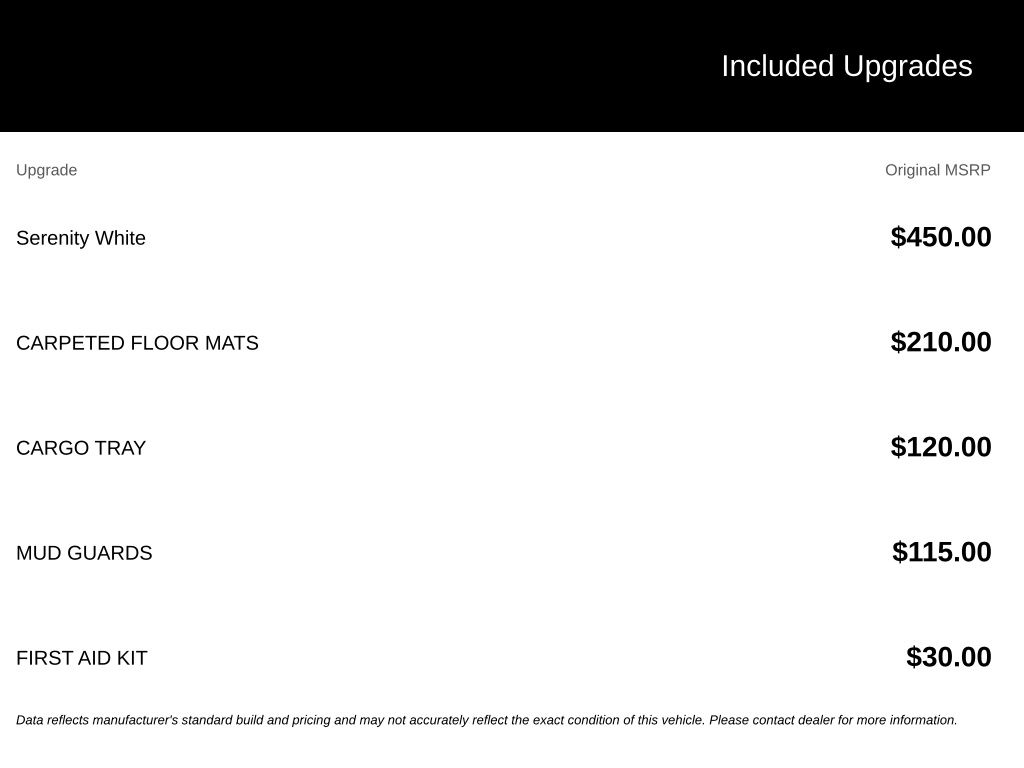 Included Upgrades

| Upgrade | Original MSRP |
|---|---|
| Serenity White | \$450.00 |
| CARPETED FLOOR MATS | \$210.00 |
| CARGO TRAY | \$120.00 |
| MUD GUARDS | \$115.00 |
| FIRST AID KIT | \$30.00 |

Data reflects manufacturer's standard build and pricing and may not accurately reflect the exact condition of this vehicle. Please contact dealer for more information.